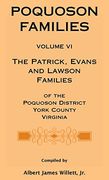 POQUOSON FAMILIES

VOLUME VI

THE PATRICK, EVANS AND LAWSON FAMILIES

OF THE POQUOSON DISTRICT YORK COUNTY VIRGINIA

Compiled by

Albert James Willett, Jr.